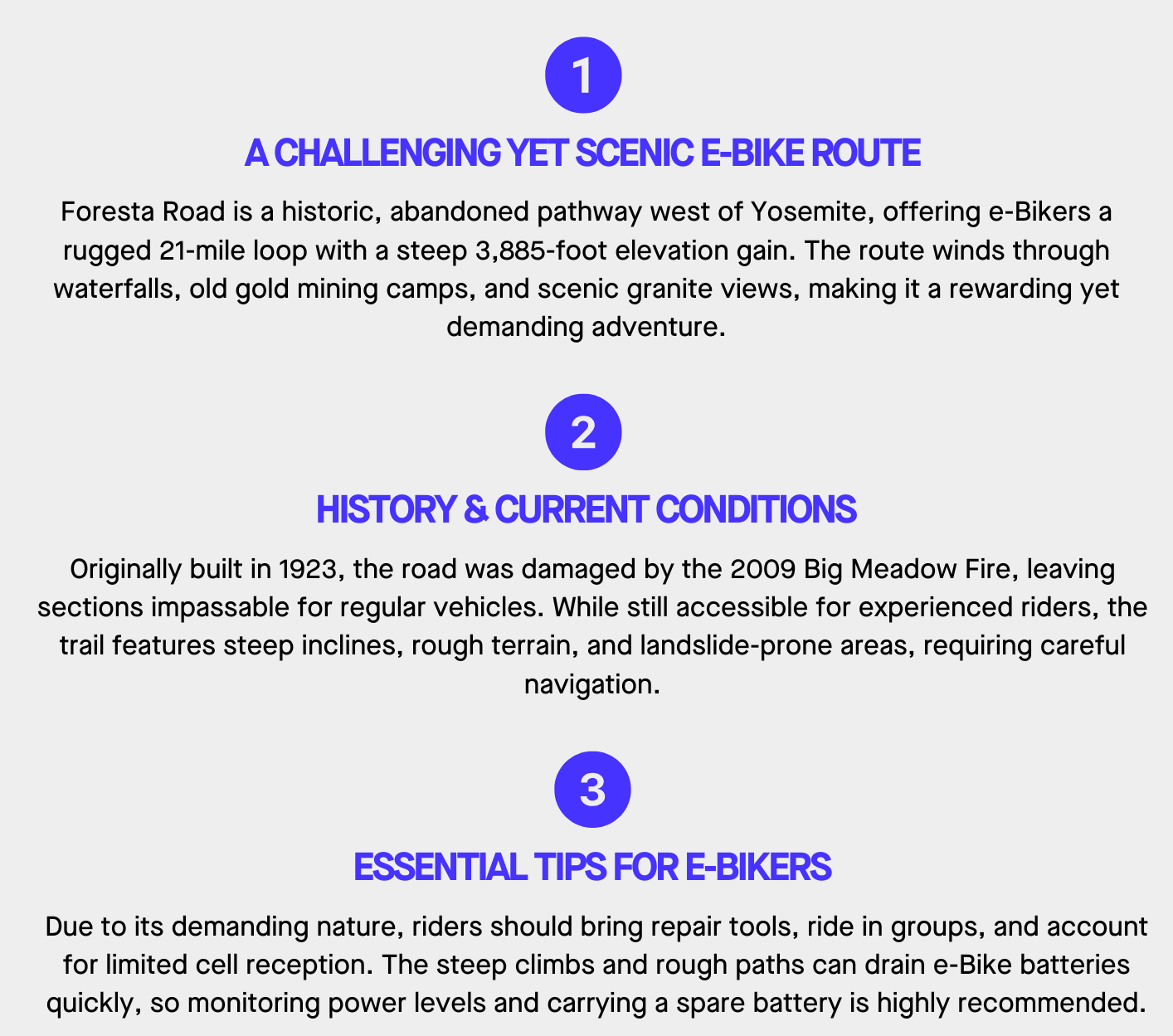 1

A CHALLENGING YET SCENIC E-BIKE ROUTE

Foresta Road is a historic, abandoned pathway west of Yosemite, offering e-Bikers a rugged 21-mile loop with a steep 3,885-foot elevation gain. The route winds through waterfalls, old gold mining camps, and scenic granite views, making it a rewarding yet demanding adventure.

2

HISTORY & CURRENT CONDITIONS

Originally built in 1923, the road was damaged by the 2009 Big Meadow Fire, leaving sections impassable for regular vehicles. While still accessible for experienced riders, the trail features steep inclines, rough terrain, and landslide-prone areas, requiring careful navigation.

3

ESSENTIAL TIPS FOR E-BIKERS

Due to its demanding nature, riders should bring repair tools, ride in groups, and account for limited cell reception. The steep climbs and rough paths can drain e-Bike batteries quickly, so monitoring power levels and carrying a spare battery is highly recommended.